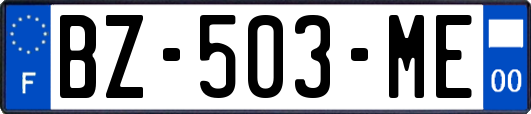 F
BZ-503-ME
00